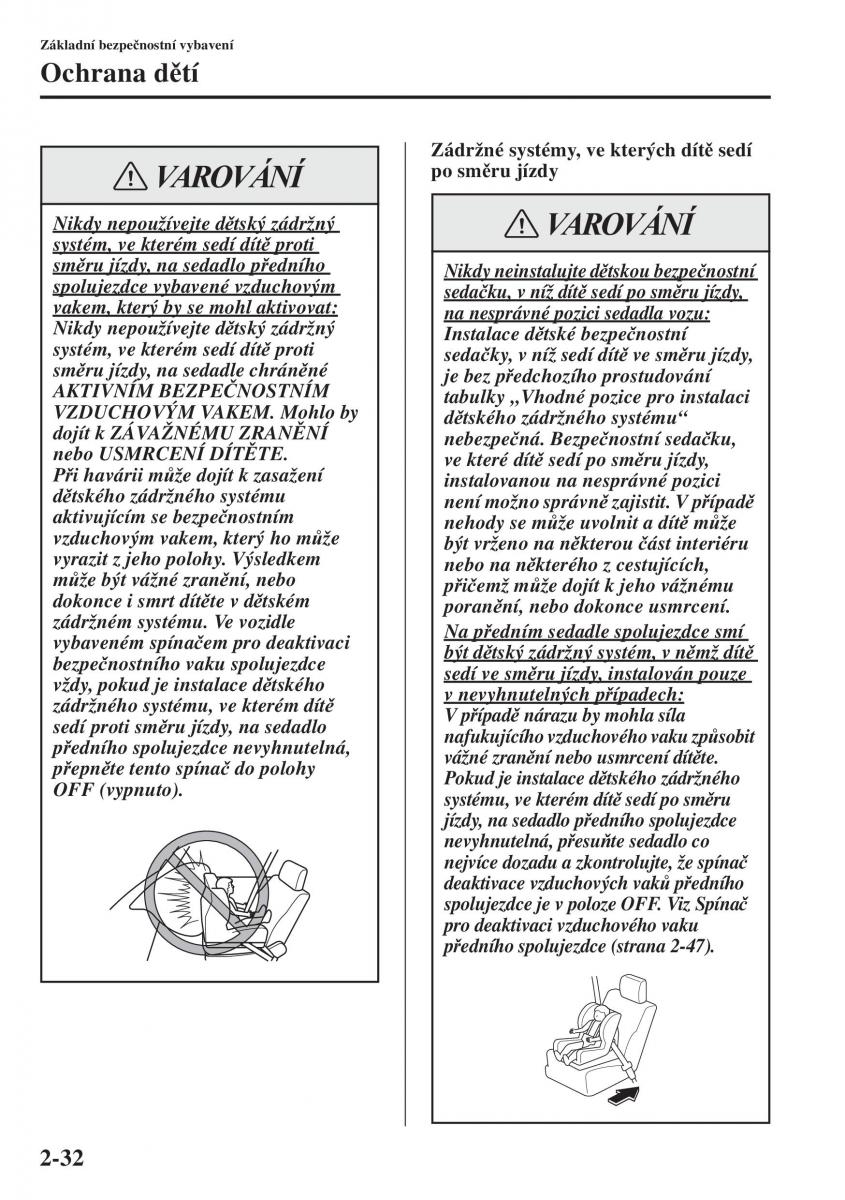 Základní bezpečnostní vybavení

Ochrana dětí

VAROVÁNÍ

Nikdy nepoužívejte dětský zádržný systém, ve kterém sedí dítě proti směru jízdy, na sedadlo předního spolujezdce vybavené vzduchovým vakem, který by se mohl aktivovat:
Nikdy nepoužívejte dětský zádržný systém, ve kterém sedí dítě proti směru jízdy, na sedadle chráněné AKTIVNÍM BEZPEČNOSTNÍM VZDUCHOVÝM VAKEM. Mohlo by dojít k ZÁVAŽNÉMU ZRANĚNÍ nebo USMRCENÍ DÍTĚTE.
Při havárii může dojít k zasažení dětského zádržného systému aktivujícím se bezpečnostním vzduchovým vakem, který ho může vyrazit z jeho polohy. Výsledkem může být vážné zranění, nebo dokonce i smrt dítěte v dětském zádržném systému. Ve vozidle vybaveném spínačem pro deaktivaci bezpečnostního vaku spolujezdce vždy, pokud je instalace dětského zádržného systému, ve kterém dítě sedí proti směru jízdy, na sedadlo předního spolujezdce nevyhnutelná, přepněte tento spínač do polohy OFF (vypnuto).

Zádržné systémy, ve kterých dítě sedí po směru jízdy

VAROVÁNÍ

Nikdy neinstalujte dětskou bezpečnostní sedačku, v níž dítě sedí po směru jízdy, na nesprávné pozici sedadla vozu:
Instalace dětské bezpečnostní sedačky, v níž sedí dítě ve směru jízdy, je bez předchozího prostudování tabulky „Vhodné pozice pro instalaci dětského zádržného systému“ nebezpečná. Bezpečnostní sedačku, ve které dítě sedí po směru jízdy, instalovanou na nesprávné pozici není možno správně zajistit. V případě nehody se může uvolnit a dítě může být vrženo na některou část interiéru nebo na některého z cestujících, přičemž může dojít k jeho vážnému poranění, nebo dokonce usmrcení.
Na předním sedadle spolujezdce smí být dětský zádržný systém, v němž dítě sedí ve směru jízdy, instalován pouze v nevyhnutelných případech:
V případě nárazu by mohla síla nafukujícího vzduchového vaku způsobit vážné zranění nebo usmrcení dítěte. Pokud je instalace dětského zádržného systému, ve kterém dítě sedí po směru jízdy, na sedadlo předního spolujezdce nevyhnutelná, přesuňte sedadlo co nejvíce dozadu a zkontrolujte, že spínač deaktivace vzduchových vaků předního spolujezdce je v poloze OFF. Viz Spínač pro deaktivaci vzduchového vaku předního spolujezdce (strana 2-47).

2-32